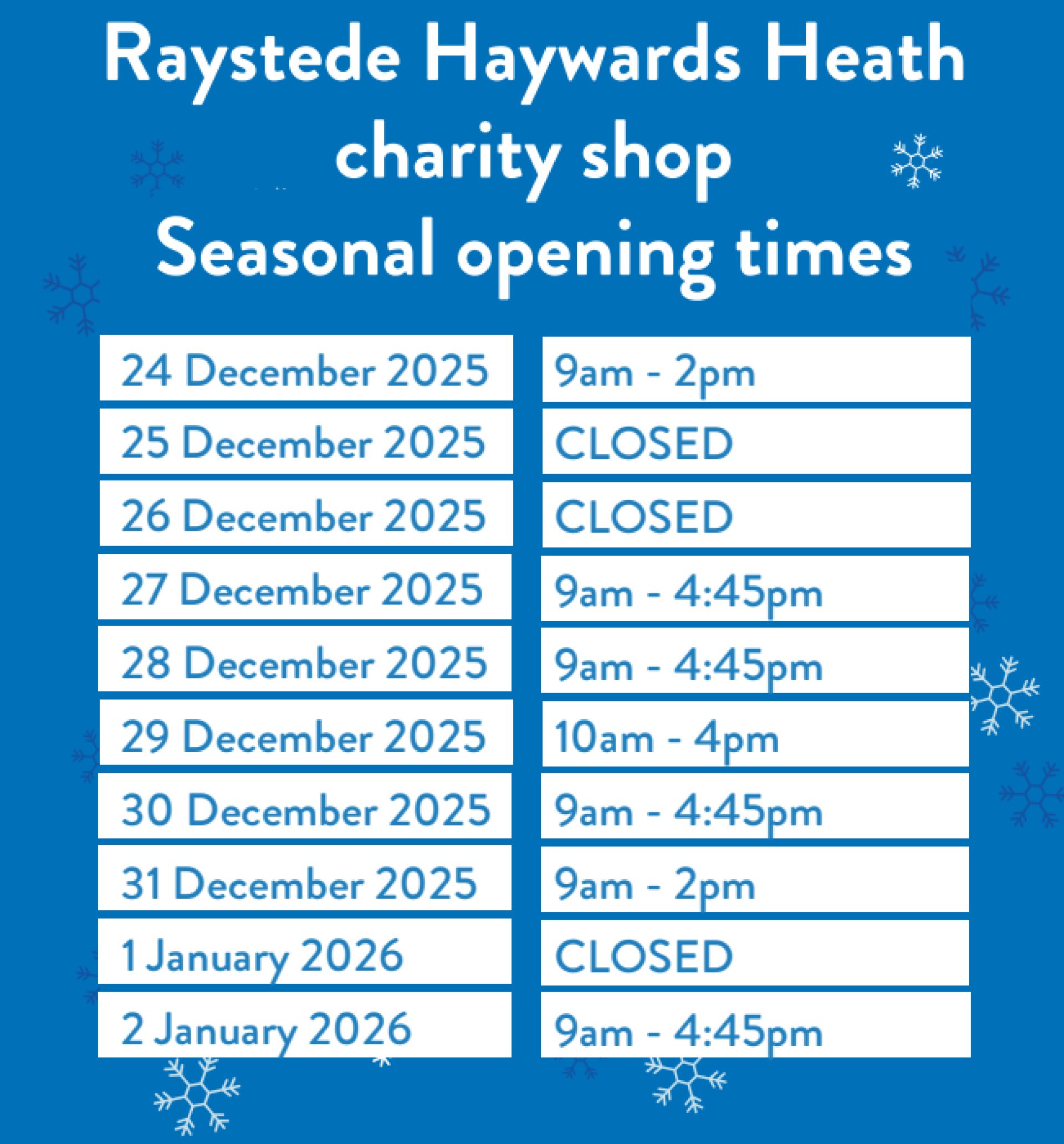 Raystede Haywards Heath
charity shop
Seasonal opening times

| 24 December 2025 | 9am - 2pm |
|---|---|
| 25 December 2025 | CLOSED |
| 26 December 2025 | CLOSED |
| 27 December 2025 | 9am - 4:45pm |
| 28 December 2025 | 9am - 4:45pm |
| 29 December 2025 | 10am - 4pm |
| 30 December 2025 | 9am - 4:45pm |
| 31 December 2025 | 9am - 2pm |
| 1 January 2026 | CLOSED |
| 2 January 2026 | 9am - 4:45pm |